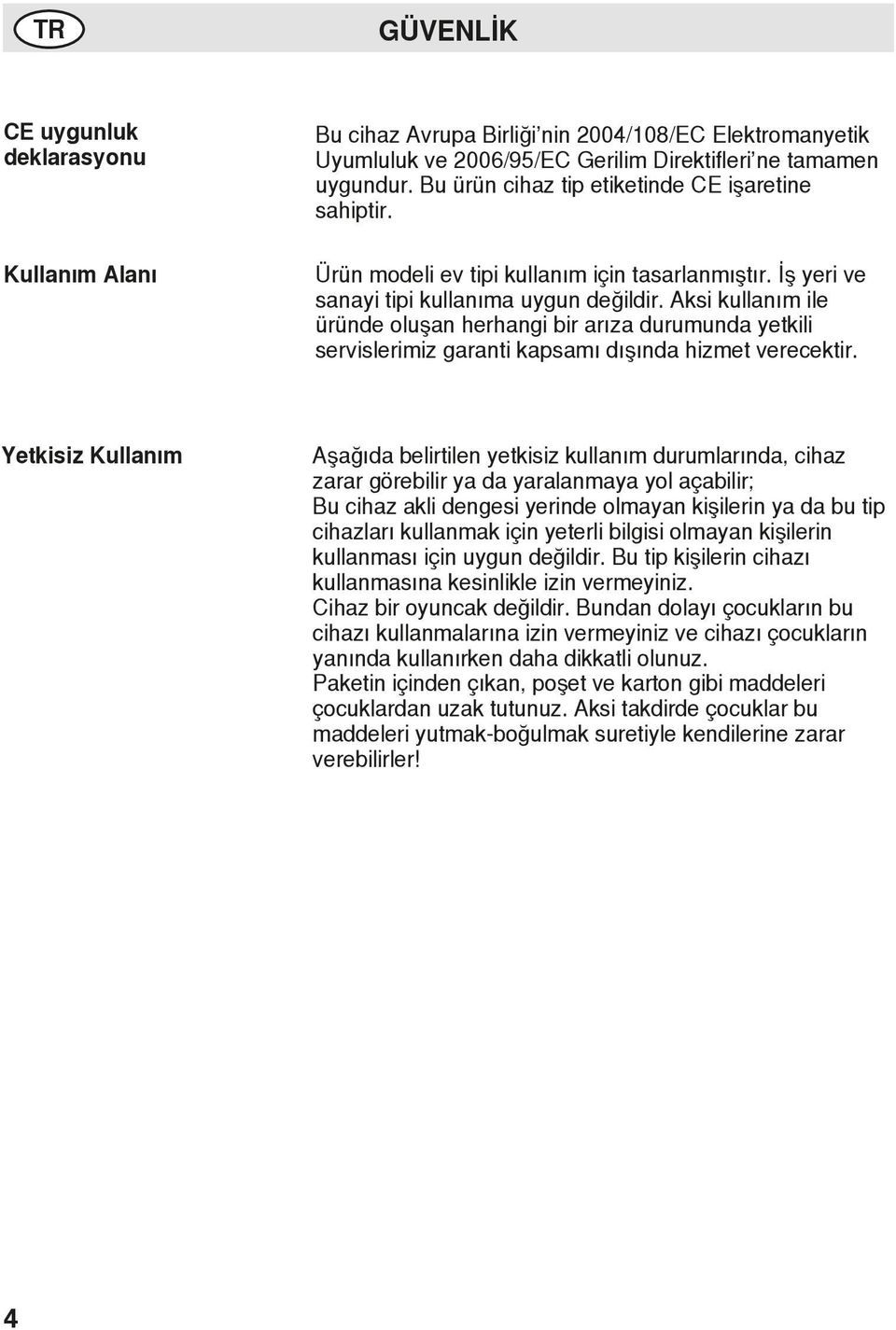 TR

GÜVENLİK

CE uygunluk deklarasyonu

Bu cihaz Avrupa Birliği'nin 2004/108/EC Elektromanyetik Uyumluluk ve 2006/95/EC Gerilim Direktifleri'ne tamamen uygundur. Bu ürün cihaz tip etiketinde CE işaretine sahiptir.

Kullanım Alanı

Ürün modeli ev tipi kullanım için tasarlanmıştır. İş yeri ve sanayi tipi kullanıma uygun değildir. Aksi kullanım ile üründe oluşan herhangi bir arıza durumunda yetkili servislerimiz garanti kapsamı dışında hizmet verecektir.

Yetkisiz Kullanım

Aşağıda belirtilen yetkisiz kullanım durumlarında, cihaz zarar görebilir ya da yaralanmaya yol açabilir;
Bu cihaz akli dengesi yerinde olmayan kişilerin ya da bu tip cihazları kullanmak için yeterli bilgisi olmayan kişilerin kullanması için uygun değildir. Bu tip kişilerin cihazı kullanmasına kesinlikle izin vermeyiniz.
Cihaz bir oyuncak değildir. Bundan dolayı çocukların bu cihazı kullanmalarına izin vermeyiniz ve cihazı çocukların yanında kullanırken daha dikkatli olunuz.
Paketin içinden çıkan, poşet ve karton gibi maddeleri çocuklardan uzak tutunuz. Aksi takdirde çocuklar bu maddeleri yutmak-boğulmak suretiyle kendilerine zarar verebilirler!

4